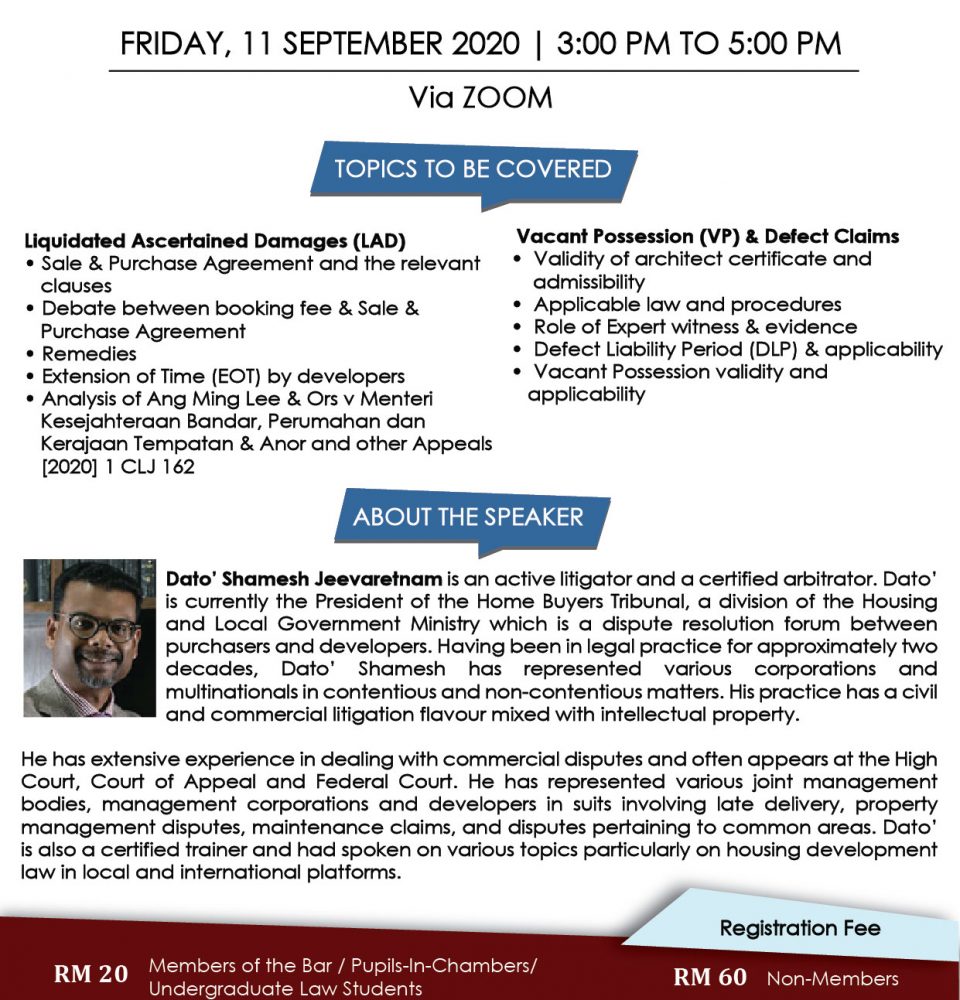 FRIDAY, 11 SEPTEMBER 2020 | 3:00 PM TO 5:00 PM

Via ZOOM

TOPICS TO BE COVERED

Liquidated Ascertained Damages (LAD)
• Sale & Purchase Agreement and the relevant clauses
• Debate between booking fee & Sale & Purchase Agreement
• Remedies
• Extension of Time (EOT) by developers
• Analysis of Ang Ming Lee & Ors v Menteri Kesejahteraan Bandar, Perumahan dan Kerajaan Tempatan & Anor and other Appeals [2020] 1 CLJ 162

Vacant Possession (VP) & Defect Claims
• Validity of architect certificate and admissibility
• Applicable law and procedures
• Role of Expert witness & evidence
• Defect Liability Period (DLP) & applicability
• Vacant Possession validity and applicability

ABOUT THE SPEAKER

Dato' Shamesh Jeevaretnam is an active litigator and a certified arbitrator. Dato' is currently the President of the Home Buyers Tribunal, a division of the Housing and Local Government Ministry which is a dispute resolution forum between purchasers and developers. Having been in legal practice for approximately two decades, Dato' Shamesh has represented various corporations and multinationals in contentious and non-contentious matters. His practice has a civil and commercial litigation flavour mixed with intellectual property.

He has extensive experience in dealing with commercial disputes and often appears at the High Court, Court of Appeal and Federal Court. He has represented various joint management bodies, management corporations and developers in suits involving late delivery, property management disputes, maintenance claims, and disputes pertaining to common areas. Dato' is also a certified trainer and had spoken on various topics particularly on housing development law in local and international platforms.

Registration Fee

RM 20 Members of the Bar / Pupils-In-Chambers/ Undergraduate Law Students

RM 60 Non-Members